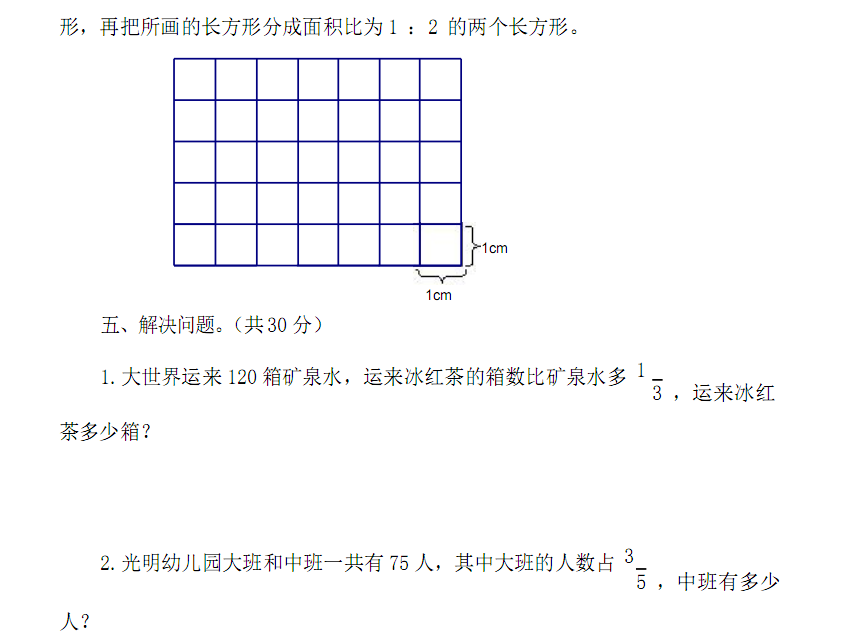 形，再把所画的长方形分成面积比为 1 ：2 的两个长方形。

1cm

1cm

五、解决问题。（共 30 分）

1. 大世界运来 120 箱矿泉水，运来冰红茶的箱数比矿泉水多 $\frac{1}{3}$ ，运来冰红茶多少箱？

2. 光明幼儿园大班和中班一共有 75 人，其中大班的人数占 $\frac{3}{5}$ ，中班有多少人？